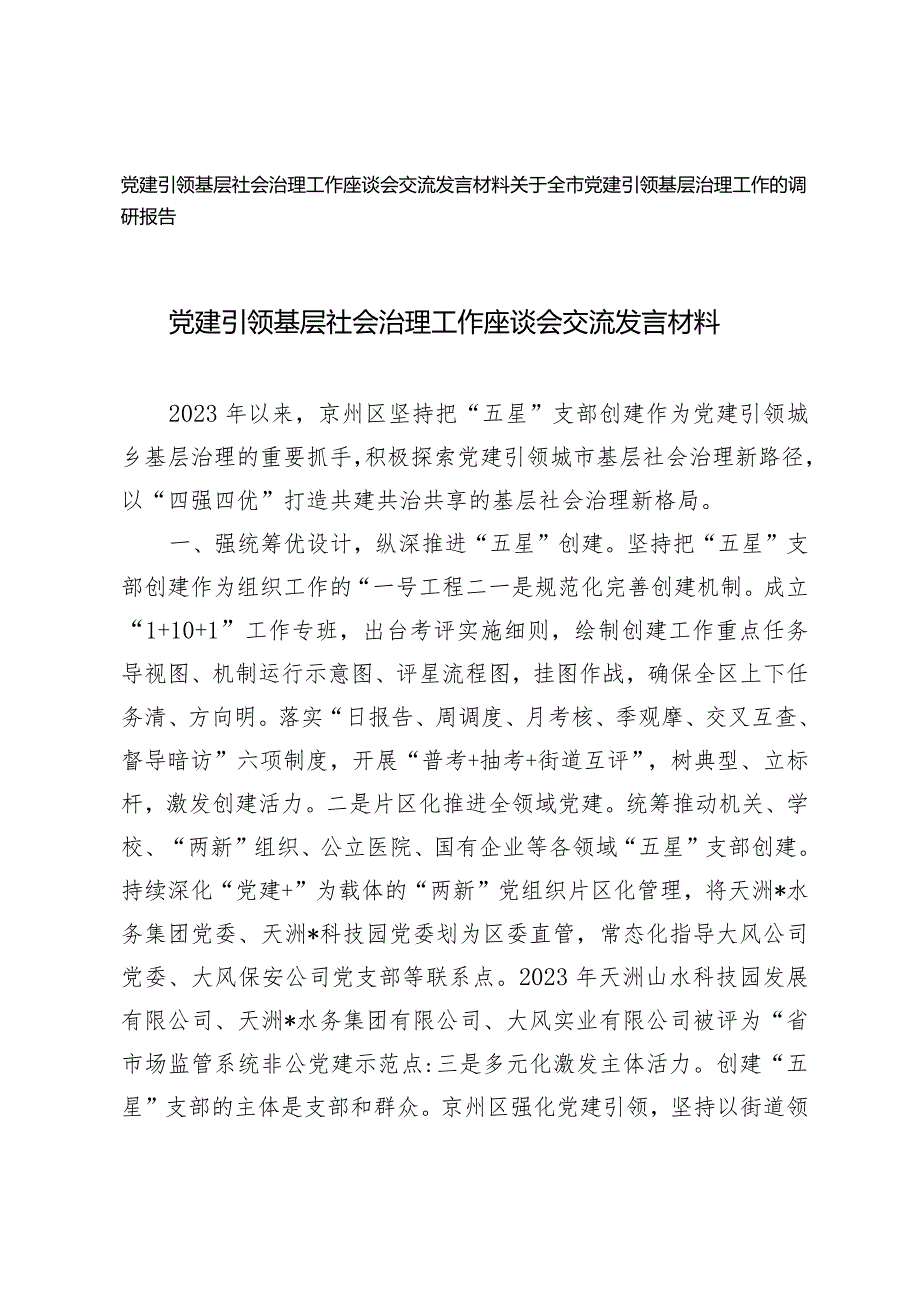 党建引领基层社会治理工作座谈会交流发言材料关于全市党建引领基层治理工作的调研报告

党建引领基层社会治理工作座谈会交流发言材料

2023年以来，京州区坚持把“五星”支部创建作为党建引领城乡基层治理的重要抓手，积极探索党建引领城市基层社会治理新路径，以“四强四优”打造共建共治共享的基层社会治理新格局。

一、强统筹优设计，纵深推进“五星”创建。坚持把“五星”支部创建作为组织工作的“一号工程二一是规范化完善创建机制。成立“1+10+1”工作专班，出台考评实施细则，绘制创建工作重点任务导视图、机制运行示意图、评星流程图，挂图作战，确保全区上下任务清、方向明。落实“日报告、周调度、月考核、季观摩、交叉互查、督导暗访”六项制度，开展“普考+抽考+街道互评”，树典型、立标杆，激发创建活力。二是片区化推进全领域党建。统筹推动机关、学校、“两新”组织、公立医院、国有企业等各领域“五星”支部创建。持续深化“党建+”为载体的“两新”党组织片区化管理，将天洲*水务集团党委、天洲*科技园党委划为区委直管，常态化指导大风公司党委、大风保安公司党支部等联系点。2023年天洲山水科技园发展有限公司、天洲*水务集团有限公司、大风实业有限公司被评为“省市场监管系统非公党建示范点:三是多元化激发主体活力。创建“五星”支部的主体是支部和群众。京州区强化党建引领，坚持以街道领